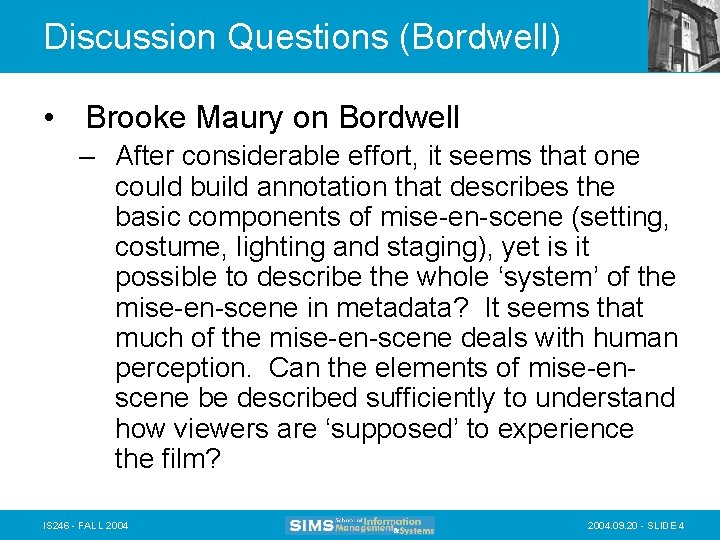 Discussion Questions (Bordwell)

• Brooke Maury on Bordwell

– After considerable effort, it seems that one could build annotation that describes the basic components of mise-en-scene (setting, costume, lighting and staging), yet is it possible to describe the whole ‘system’ of the mise-en-scene in metadata? It seems that much of the mise-en-scene deals with human perception. Can the elements of mise-en-scene be described sufficiently to understand how viewers are ‘supposed’ to experience the film?

IS246 - FALL 2004

SIMS School of Information Management & Systems

2004.09.20 - SLIDE 4